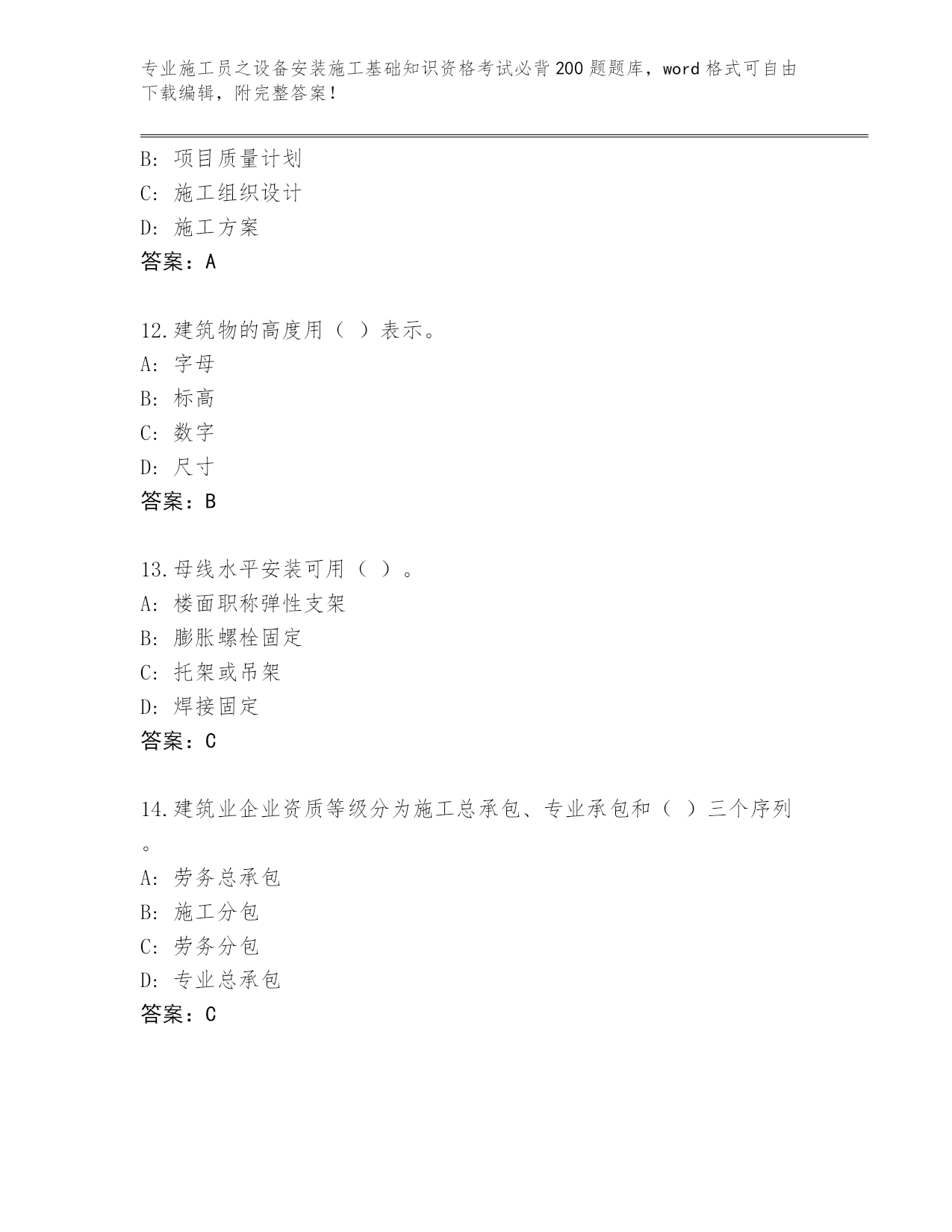 专业施工员之设备安装施工基础知识资格考试必背200题题库，word格式可自由下载编辑，附完整答案！

B: 项目质量计划
C: 施工组织设计
D: 施工方案
答案：A

12.建筑物的高度用（ ）表示。
A: 字母
B: 标高
C: 数字
D: 尺寸
答案：B

13.母线水平安装可用（ ）。
A: 楼面职称弹性支架
B: 膨胀螺栓固定
C: 托架或吊架
D: 焊接固定
答案：C

14.建筑业企业资质等级分为施工总承包、专业承包和（ ）三个序列。
A: 劳务总承包
B: 施工分包
C: 劳务分包
D: 专业总承包
答案：C